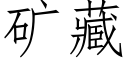 矿藏